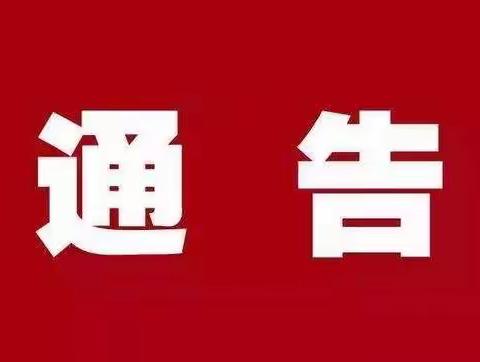 通 告